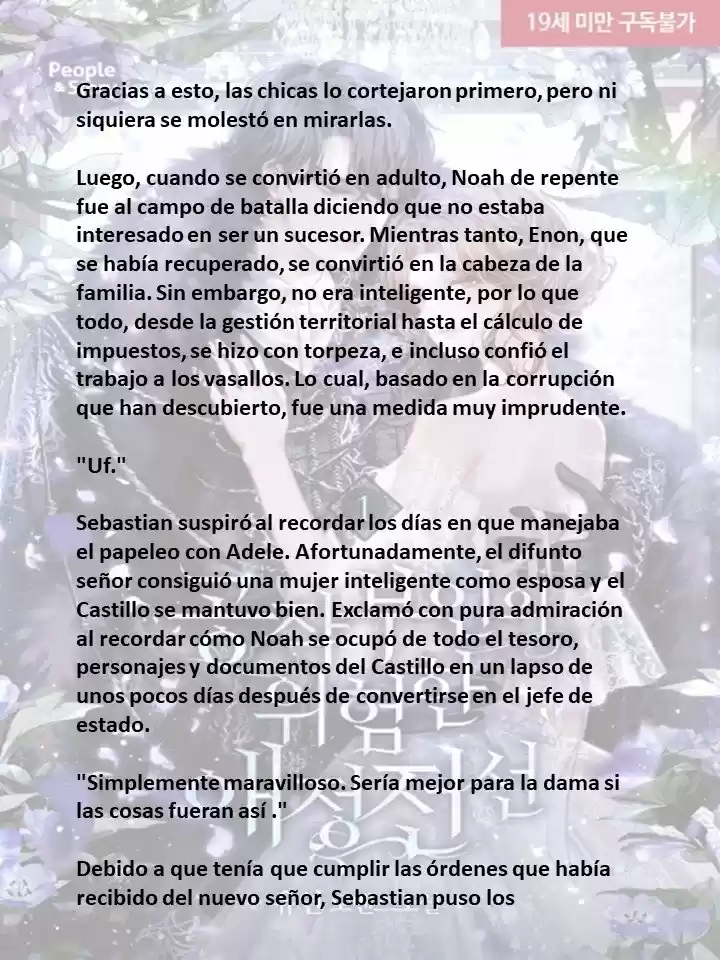 19세 미만 구독불가

People

Gracias a esto, las chicas lo cortejaron primero, pero ni siquiera se molestó en mirarlas.

Luego, cuando se convirtió en adulto, Noah de repente fue al campo de batalla diciendo que no estaba interesado en ser un sucesor. Mientras tanto, Enon, que se había recuperado, se convirtió en la cabeza de la familia. Sin embargo, no era inteligente, por lo que todo, desde la gestión territorial hasta el cálculo de impuestos, se hizo con torpeza, e incluso confió el trabajo a los vasallos. Lo cual, basado en la corrupción que han descubierto, fue una medida muy imprudente.

"Uf."

Sebastian suspiró al recordar los días en que manejaba el papeleo con Adele. Afortunadamente, el difunto señor consiguió una mujer inteligente como esposa y el Castillo se mantuvo bien. Exclamó con pura admiración al recordar cómo Noah se ocupó de todo el tesoro, personajes y documentos del Castillo en un lapso de unos pocos días después de convertirse en el jefe de estado.

"Simplemente maravilloso. Sería mejor para la dama si las cosas fueran así ."

Debido a que tenía que cumplir las órdenes que había recibido del nuevo señor, Sebastian puso los